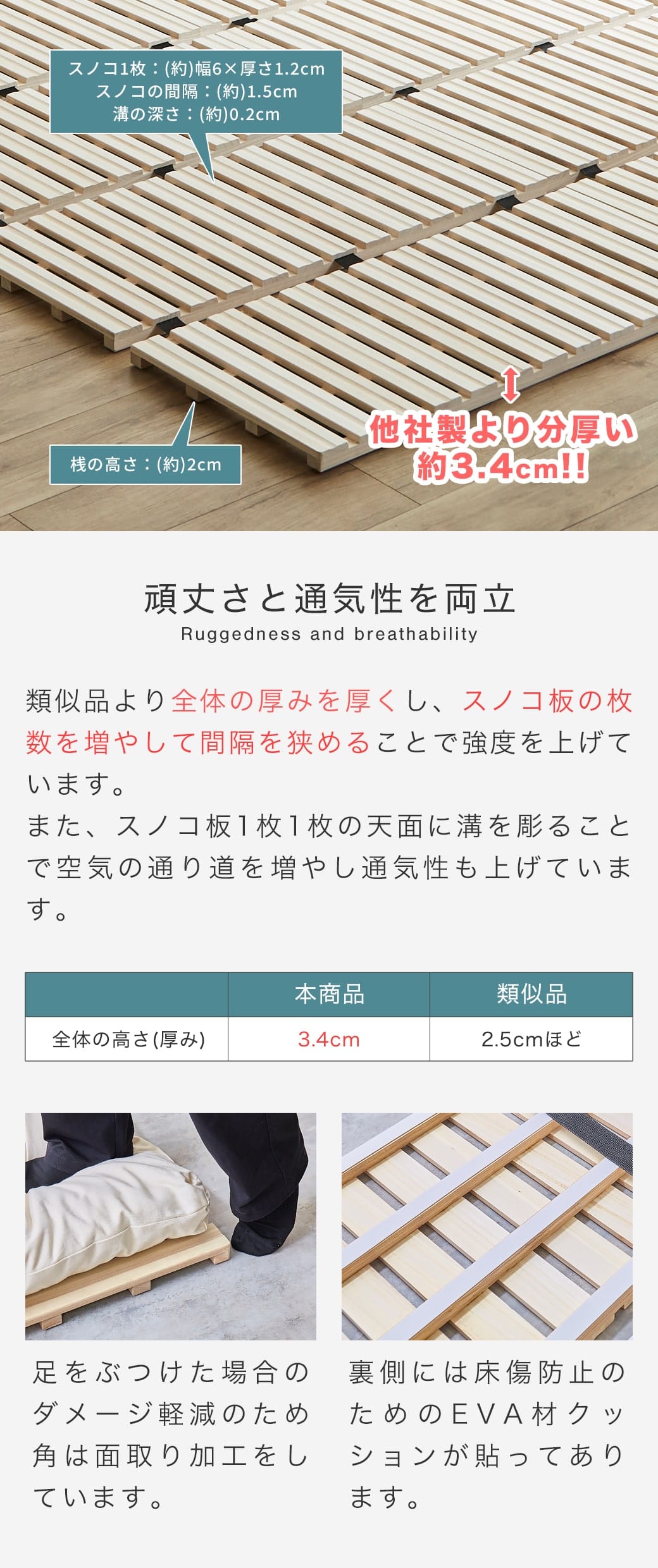 スノコ1枚：(約)幅6×厚さ1.2cm
スノコの間隔：(約)1.5cm
溝の深さ：(約)0.2cm

桟の高さ：(約)2cm

他社製より分厚い
約3.4cm!!

頑丈さと通気性を両立
Ruggedness and breathability

類似品より全体の厚みを厚くし、スノコ板の枚数を増やして間隔を狭めることで強度を上げています。
また、スノコ板1枚1枚の天面に溝を彫ることで空気の通り道を増やし通気性も上げています。

| | 本商品 | 類似品 |
|---|---|---|
| 全体の高さ(厚み) | 3.4cm | 2.5cmほど |

足をぶつけた場合のダメージ軽減のため角は面取り加工をしています。

裏側には床傷防止のためのEVA材クッションが貼ってあります。